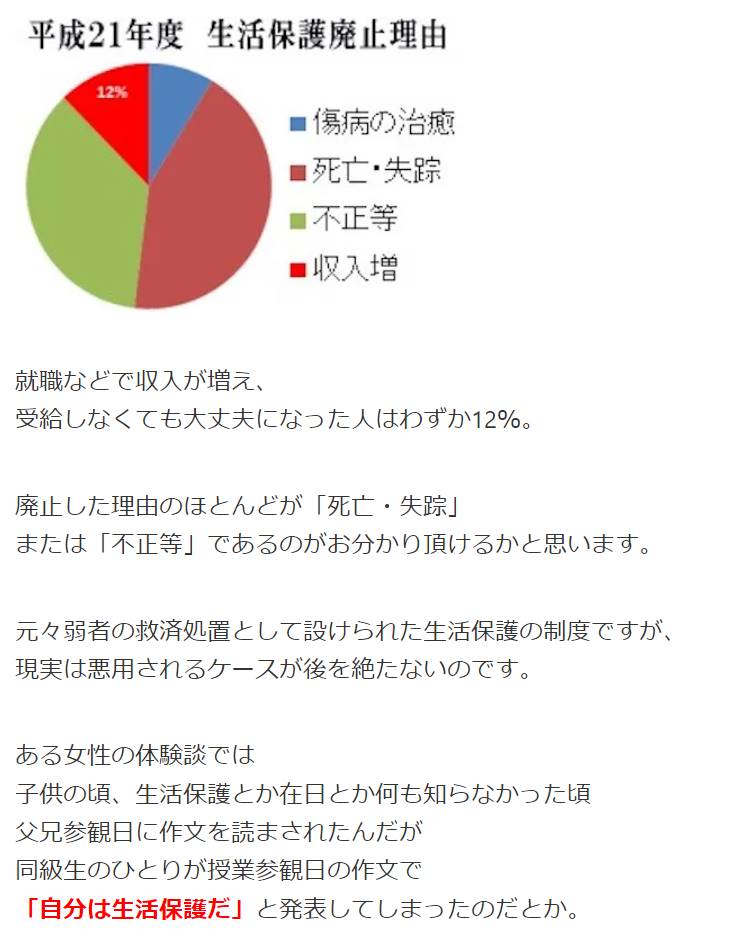 平成21年度　生活保護廃止理由

12%

傷病の治癒
死亡・失踪
不正等
収入増

就職などで収入が増え、
受給しなくても大丈夫になった人はわずか12%。

廃止した理由のほとんどが「死亡・失踪」
または「不正等」であるのがお分かり頂けるかと思います。

元々弱者の救済処置として設けられた生活保護の制度ですが、
現実は悪用されるケースが後を絶たないのです。

ある女性の体験談では
子供の頃、生活保護とか在日とか何も知らなかった頃
父兄参観日に作文を読まされたんだが
同級生のひとりが授業参観日の作文で
「自分は生活保護だ」と発表してしまったのだとか。